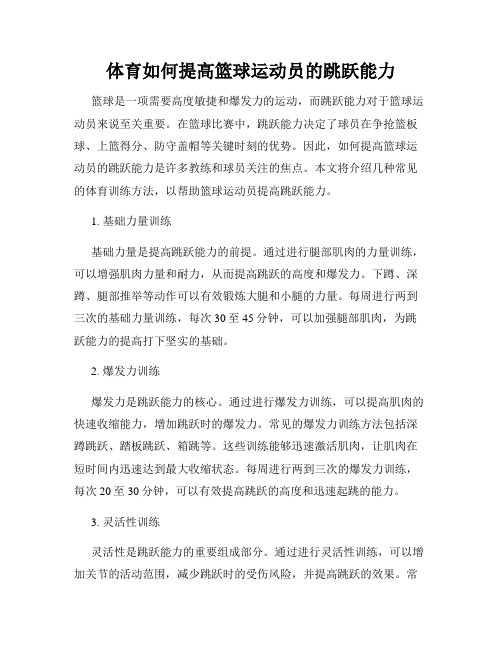 体育如何提高篮球运动员的跳跃能力

篮球是一项需要高度敏捷和爆发力的运动，而跳跃能力对于篮球运动员来说至关重要。在篮球比赛中，跳跃能力决定了球员在争抢篮板球、上篮得分、防守盖帽等关键时刻的优势。因此，如何提高篮球运动员的跳跃能力是许多教练和球员关注的焦点。本文将介绍几种常见的体育训练方法，以帮助篮球运动员提高跳跃能力。

1. 基础力量训练

基础力量是提高跳跃能力的前提。通过进行腿部肌肉的力量训练，可以增强肌肉力量和耐力，从而提高跳跃的高度和爆发力。下蹲、深蹲、腿部推举等动作可以有效锻炼大腿和小腿的力量。每周进行两到三次的基础力量训练，每次 30 至 45 分钟，可以加强腿部肌肉，为跳跃能力的提高打下坚实的基础。

2. 爆发力训练

爆发力是跳跃能力的核心。通过进行爆发力训练，可以提高肌肉的快速收缩能力，增加跳跃时的爆发力。常见的爆发力训练方法包括深蹲跳跃、踏板跳跃、箱跳等。这些训练能够迅速激活肌肉，让肌肉在短时间内迅速达到最大收缩状态。每周进行两到三次的爆发力训练，每次 20 至 30 分钟，可以有效提高跳跃的高度和迅速起跳的能力。

3. 灵活性训练

灵活性是跳跃能力的重要组成部分。通过进行灵活性训练，可以增加关节的活动范围，减少跳跃时的受伤风险，并提高跳跃的效果。常